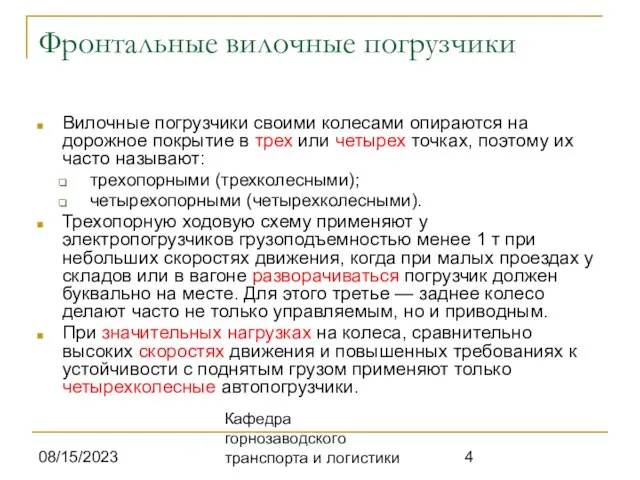 Фронтальные вилочные погрузчики

Вилочные погрузчики своими колесами опираются на дорожное покрытие в трех или четырех точках, поэтому их часто называют:

трехопорными (трехколесными);

четырехопорными (четырехколесными).

Трехопорную ходовую схему применяют у электропогрузчиков грузоподъемностью менее 1 т при небольших скоростях движения, когда при малых проездах у складов или в вагоне разворачиваться погрузчик должен буквально на месте. Для этого третье — заднее колесо делают часто не только управляемым, но и приводным.

При значительных нагрузках на колеса, сравнительно высоких скоростях движения и повышенных требованиях к устойчивости с поднятым грузом применяют только четырехколесные автопогрузчики.

08/15/2023

Кафедра горнозаводского транспорта и логистики

4